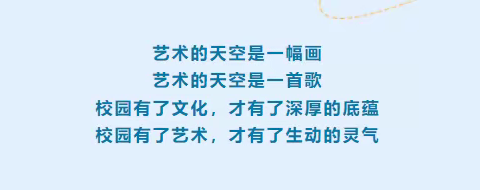 艺术的天空是一幅画
艺术的天空是一首歌
校园有了文化，才有了深厚的底蕴
校园有了艺术，才有了生动的灵气